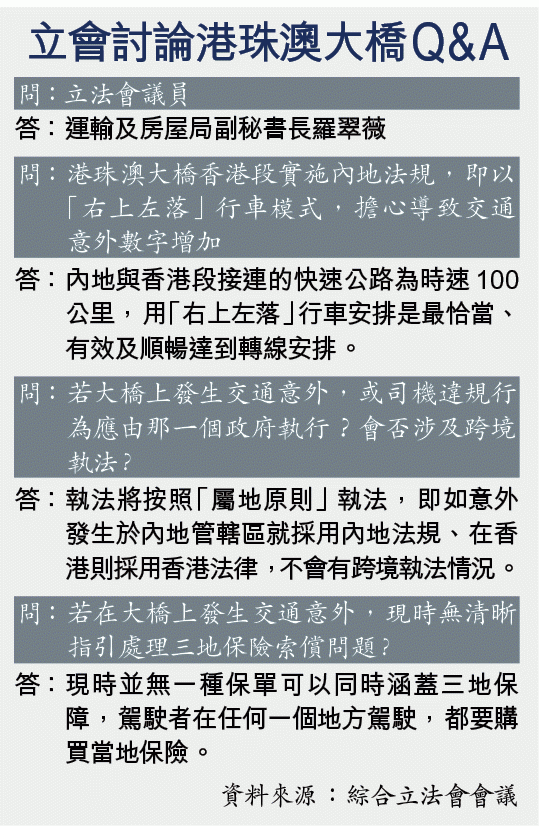 立會討論港珠澳大橋Q&A

問：立法會議員

答：運輸及房屋局副秘書長羅翠薇

問：港珠澳大橋香港段實施內地法規，即以「右上左落」行車模式，擔心導致交通意外數字增加

答：內地與香港段接連的快速公路為時速100公里，用「右上左落」行車安排是最恰當、有效及順暢達到轉線安排。

問：若大橋上發生交通意外，或司機違規行為應由那一個政府執行？會否涉及跨境執法？

答：執法將按照「屬地原則」執法，即如意外發生於內地管轄區就採用內地法規、在香港則採用香港法律，不會有跨境執法情況。

問：若在大橋上發生交通意外，現時無清晰指引處理三地保險索償問題？

答：現時並無一種保單可以同時涵蓋三地保障，駕駛者在任何一個地方駕駛，都要購買當地保險。

資料來源：綜合立法會會議